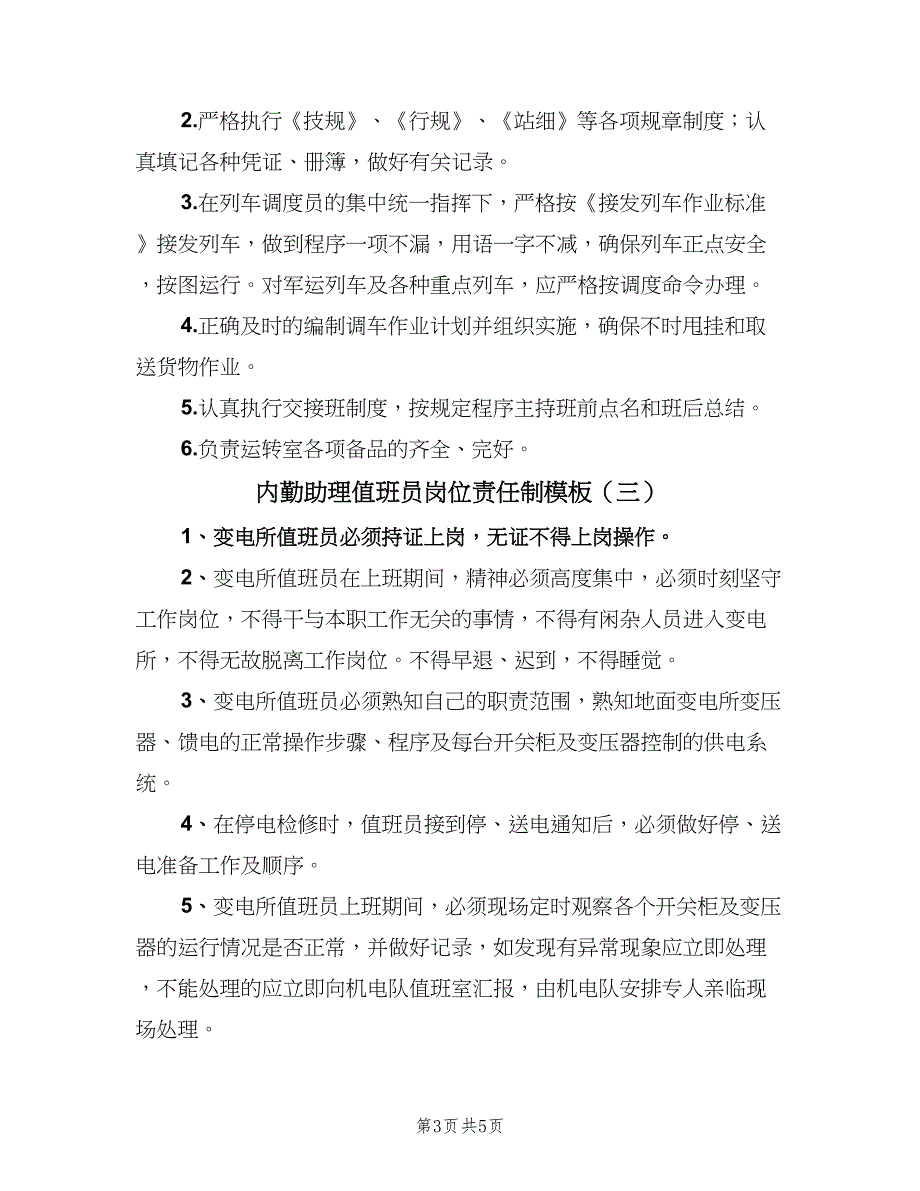 2.严格执行《技规》、《行规》、《站细》等各项规章制度；认真填记各种凭证、册簿，做好有关记录。

3.在列车调度员的集中统一指挥下，严格按《接发列车作业标准》接发列车，做到程序一项不漏，用语一字不减，确保列车正点安全，按图运行。对军运列车及各种重点列车，应严格按调度命令办理。

4.正确及时的编制调车作业计划并组织实施，确保不时甩挂和取送货物作业。

5.认真执行交接班制度，按规定程序主持班前点名和班后总结。

6.负责运转室各项备品的齐全、完好。

内勤助理值班员岗位责任制模板（三）

1、变电所值班员必须持证上岗，无证不得上岗操作。

2、变电所值班员在上班期间，精神必须高度集中，必须时刻坚守工作岗位，不得干与本职工作无关的事情，不得有闲杂人员进入变电所，不得无故脱离工作岗位。不得早退、迟到，不得睡觉。

3、变电所值班员必须熟知自己的职责范围，熟知地面变电所变压器、馈电的正常操作步骤、程序及每台开关柜及变压器控制的供电系统。

4、在停电检修时，值班员接到停、送电通知后，必须做好停、送电准备工作及顺序。

5、变电所值班员上班期间，必须现场定时观察各个开关柜及变压器的运行情况是否正常，并做好记录，如发现有异常现象应立即处理，不能处理的应立即向机电队值班室汇报，由机电队安排专人亲临现场处理。

第3页 共5页